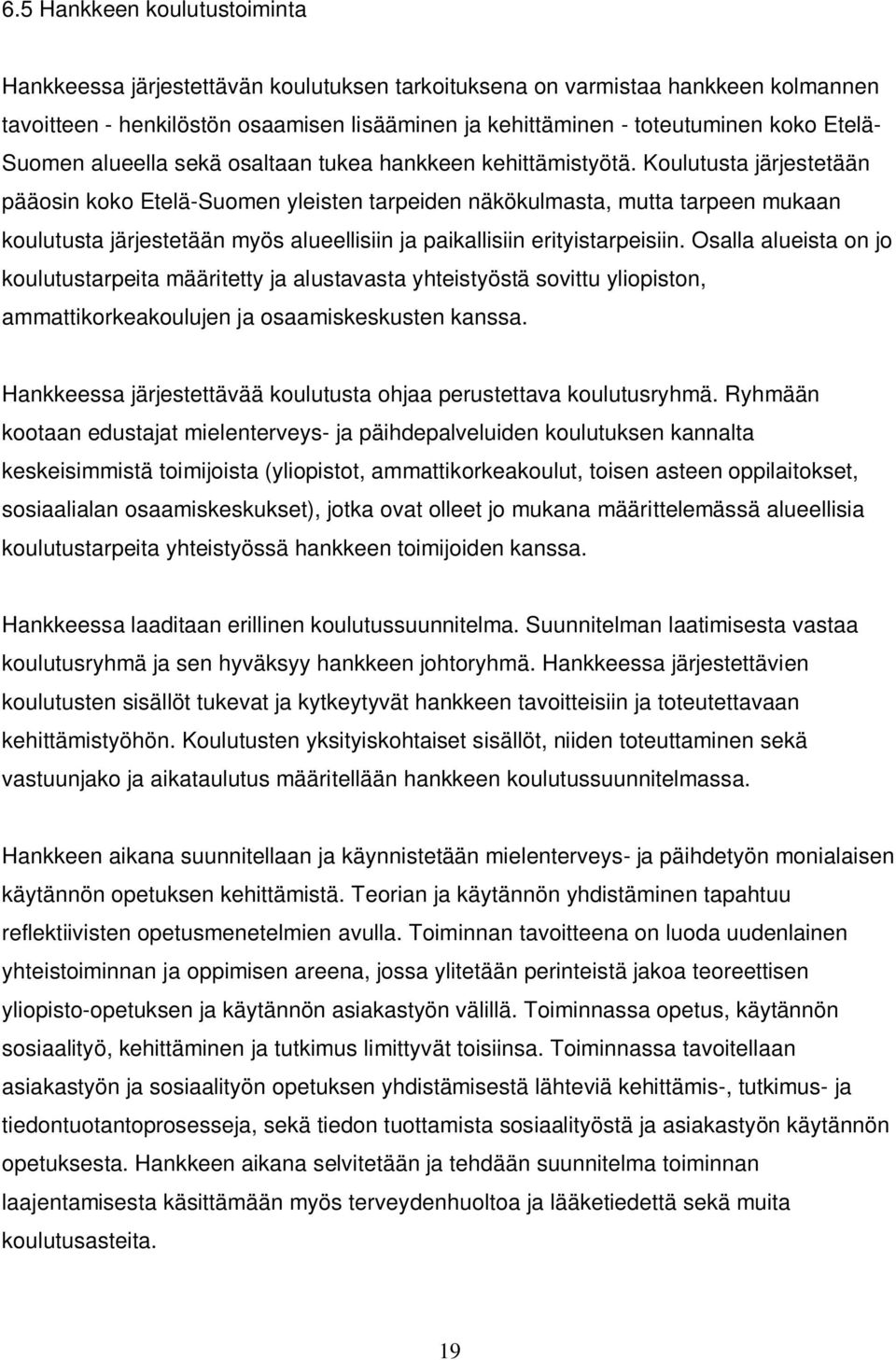 6.5 Hankkeen koulutustoiminta

Hankkeessa järjestettävän koulutuksen tarkoituksena on varmistaa hankkeen kolmannen tavoitteen - henkilöstön osaamisen lisääminen ja kehittäminen - toteutuminen koko Etelä-Suomen alueella sekä osaltaan tukea hankkeen kehittämistyötä. Koulutusta järjestetään pääosin koko Etelä-Suomen yleisten tarpeiden näkökulmasta, mutta tarpeen mukaan koulutusta järjestetään myös alueellisiin ja paikallisiin erityistarpeisiin. Osalla alueista on jo koulutustarpeita määritetty ja alustavasta yhteistyöstä sovittu yliopiston, ammattikorkeakoulujen ja osaamiskeskusten kanssa.

Hankkeessa järjestettävää koulutusta ohjaa perustettava koulutusryhmä. Ryhmään kootaan edustajat mielenterveys- ja päihdepalveluiden koulutuksen kannalta keskeisimmistä toimijoista (yliopistot, ammattikorkeakoulut, toisen asteen oppilaitokset, sosiaalialan osaamiskeskukset), jotka ovat olleet jo mukana määrittelemässä alueellisia koulutustarpeita yhteistyössä hankkeen toimijoiden kanssa.

Hankkeessa laaditaan erillinen koulutussuunnitelma. Suunnitelman laatimisesta vastaa koulutusryhmä ja sen hyväksyy hankkeen johtoryhmä. Hankkeessa järjestettävien koulutusten sisällöt tukevat ja kytkeytyvät hankkeen tavoitteisiin ja toteutettavaan kehittämistyöhön. Koulutusten yksityiskohtaiset sisällöt, niiden toteuttaminen sekä vastuunjako ja aikataulutus määritellään hankkeen koulutussuunnitelmassa.

Hankkeen aikana suunnitellaan ja käynnistetään mielenterveys- ja päihdetyön monialaisen käytännön opetuksen kehittämistä. Teorian ja käytännön yhdistäminen tapahtuu reflektiivisten opetusmenetelmien avulla. Toiminnan tavoitteena on luoda uudenlainen yhteistoiminnan ja oppimisen areena, jossa ylitetään perinteistä jakoa teoreettisen yliopisto-opetuksen ja käytännön asiakastyön välillä. Toiminnassa opetus, käytännön sosiaalityö, kehittäminen ja tutkimus limittyvät toisiinsa. Toiminnassa tavoitellaan asiakastyön ja sosiaalityön opetuksen yhdistämisestä lähteviä kehittämis-, tutkimus- ja tiedontuotantoprosesseja, sekä tiedon tuottamista sosiaalityöstä ja asiakastyön käytännön opetuksesta. Hankkeen aikana selvitetään ja tehdään suunnitelma toiminnan laajentamisesta käsittämään myös terveydenhuoltoa ja lääketiedettä sekä muita koulutusasteita.

19